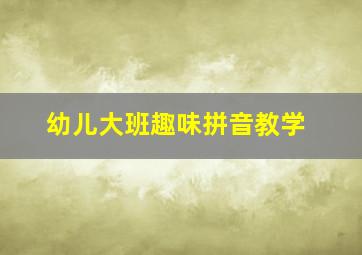 幼儿大班趣味拼音教学